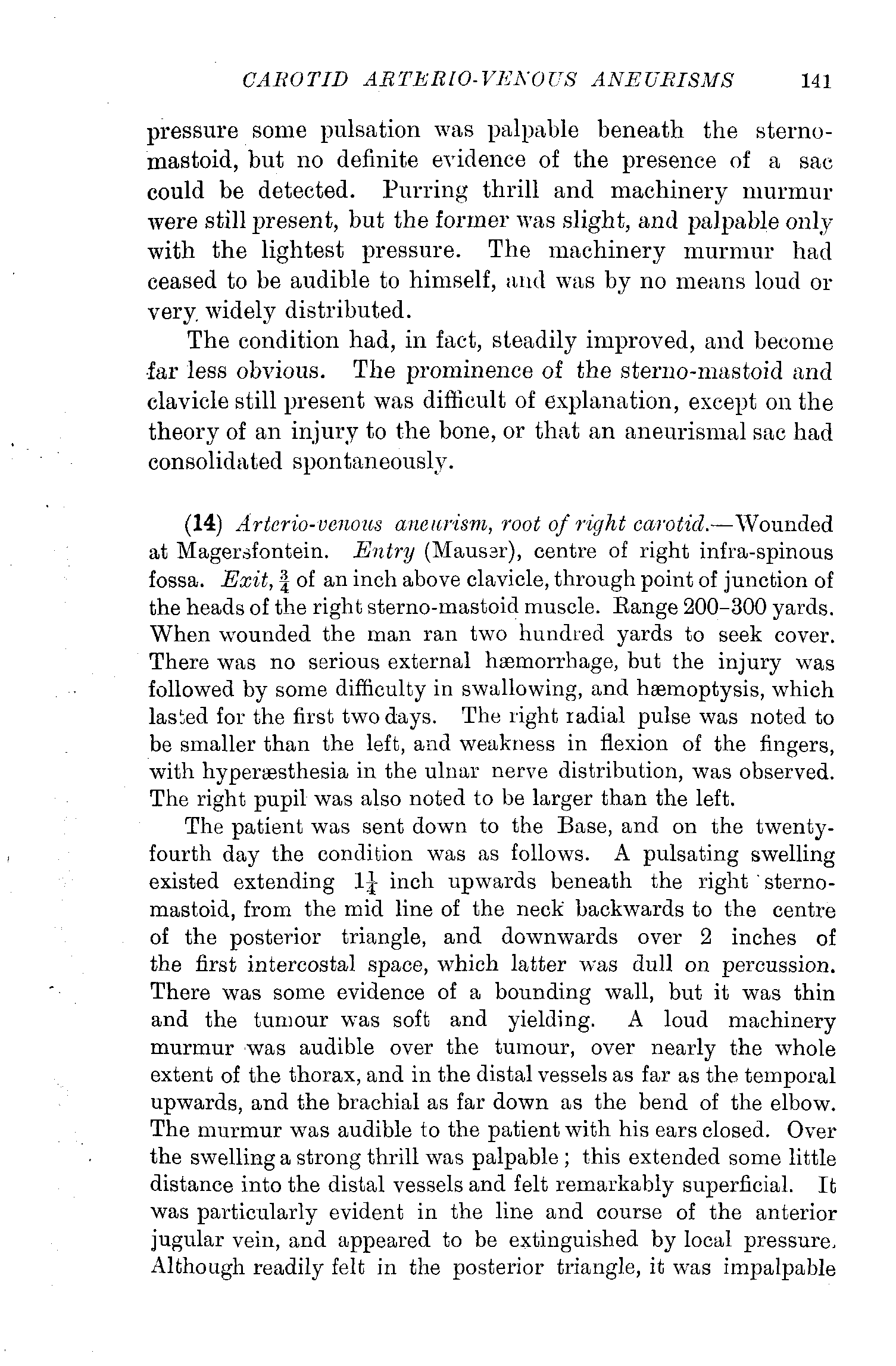 CAROTID ARTERIO-VENOUS ANEURISMS 141

pressure some pulsation was palpable beneath the sterno-mastoid, but no definite evidence of the presence of a sac could be detected. Purring thrill and machinery murmur were still present, but the former was slight, and palpable only with the lightest pressure. The machinery murmur had ceased to be audible to himself, and was by no means loud or very widely distributed.

The condition had, in fact, steadily improved, and become far less obvious. The prominence of the sterno-mastoid and clavicle still present was difficult of explanation, except on the theory of an injury to the bone, or that an aneurismal sac had consolidated spontaneously.

(14) Arterio-venous aneurism, root of right carotid.—Wounded at Magersfontein. Entry (Mauser), centre of right infra-spinous fossa. Exit, $\frac{3}{4}$ of an inch above clavicle, through point of junction of the heads of the right sterno-mastoid muscle. Range 200–300 yards. When wounded the man ran two hundred yards to seek cover. There was no serious external hæmorrhage, but the injury was followed by some difficulty in swallowing, and hæmoptysis, which lasted for the first two days. The right radial pulse was noted to be smaller than the left, and weakness in flexion of the fingers, with hyperæsthesia in the ulnar nerve distribution, was observed. The right pupil was also noted to be larger than the left.

The patient was sent down to the Base, and on the twenty-fourth day the condition was as follows. A pulsating swelling existed extending $1\frac{1}{4}$ inch upwards beneath the right sterno-mastoid, from the mid line of the neck backwards to the centre of the posterior triangle, and downwards over 2 inches of the first intercostal space, which latter was dull on percussion. There was some evidence of a bounding wall, but it was thin and the tumour was soft and yielding. A loud machinery murmur was audible over the tumour, over nearly the whole extent of the thorax, and in the distal vessels as far as the temporal upwards, and the brachial as far down as the bend of the elbow. The murmur was audible to the patient with his ears closed. Over the swelling a strong thrill was palpable; this extended some little distance into the distal vessels and felt remarkably superficial. It was particularly evident in the line and course of the anterior jugular vein, and appeared to be extinguished by local pressure. Although readily felt in the posterior triangle, it was impalpable